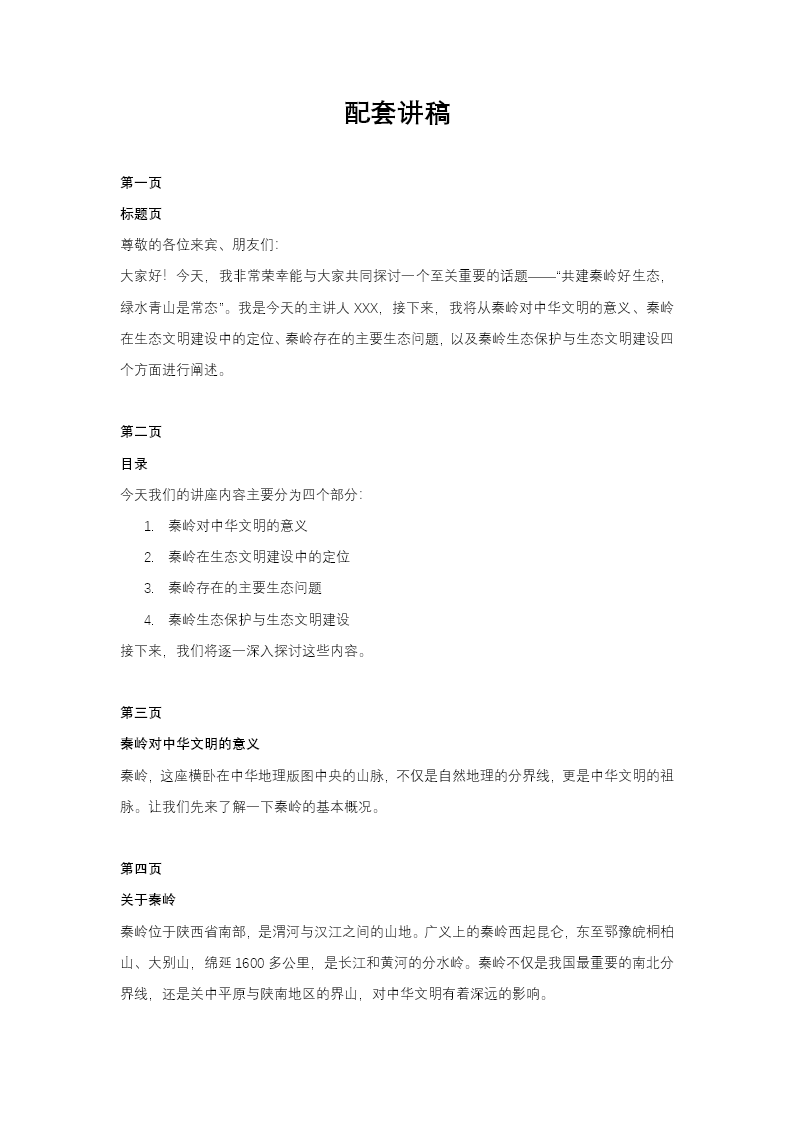 配套讲稿

第一页

标题页

尊敬的各位来宾、朋友们:

大家好！今天，我非常荣幸能与大家共同探讨一个至关重要的话题——“共建秦岭好生态，绿水青山是常态”。我是今天的主讲人 XXX，接下来，我将从秦岭对中华文明的意义、秦岭在生态文明建设中的定位、秦岭存在的主要生态问题，以及秦岭生态保护与生态文明建设四个方面进行阐述。

第二页

目录

今天我们的讲座内容主要分为四个部分:

1. 秦岭对中华文明的意义
2. 秦岭在生态文明建设中的定位
3. 秦岭存在的主要生态问题
4. 秦岭生态保护与生态文明建设

接下来，我们将逐一深入探讨这些内容。

第三页

秦岭对中华文明的意义

秦岭，这座横卧在中华地理版图中央的山脉，不仅是自然地理的分界线，更是中华文明的祖脉。让我们先来了解一下秦岭的基本概况。

第四页

关于秦岭

秦岭位于陕西省南部，是渭河与汉江之间的山地。广义上的秦岭西起昆仑，东至鄂豫皖桐柏山、大别山，绵延 1600 多公里，是长江和黄河的分水岭。秦岭不仅是我国最重要的南北分界线，还是关中平原与陕南地区的界山，对中华文明有着深远的影响。